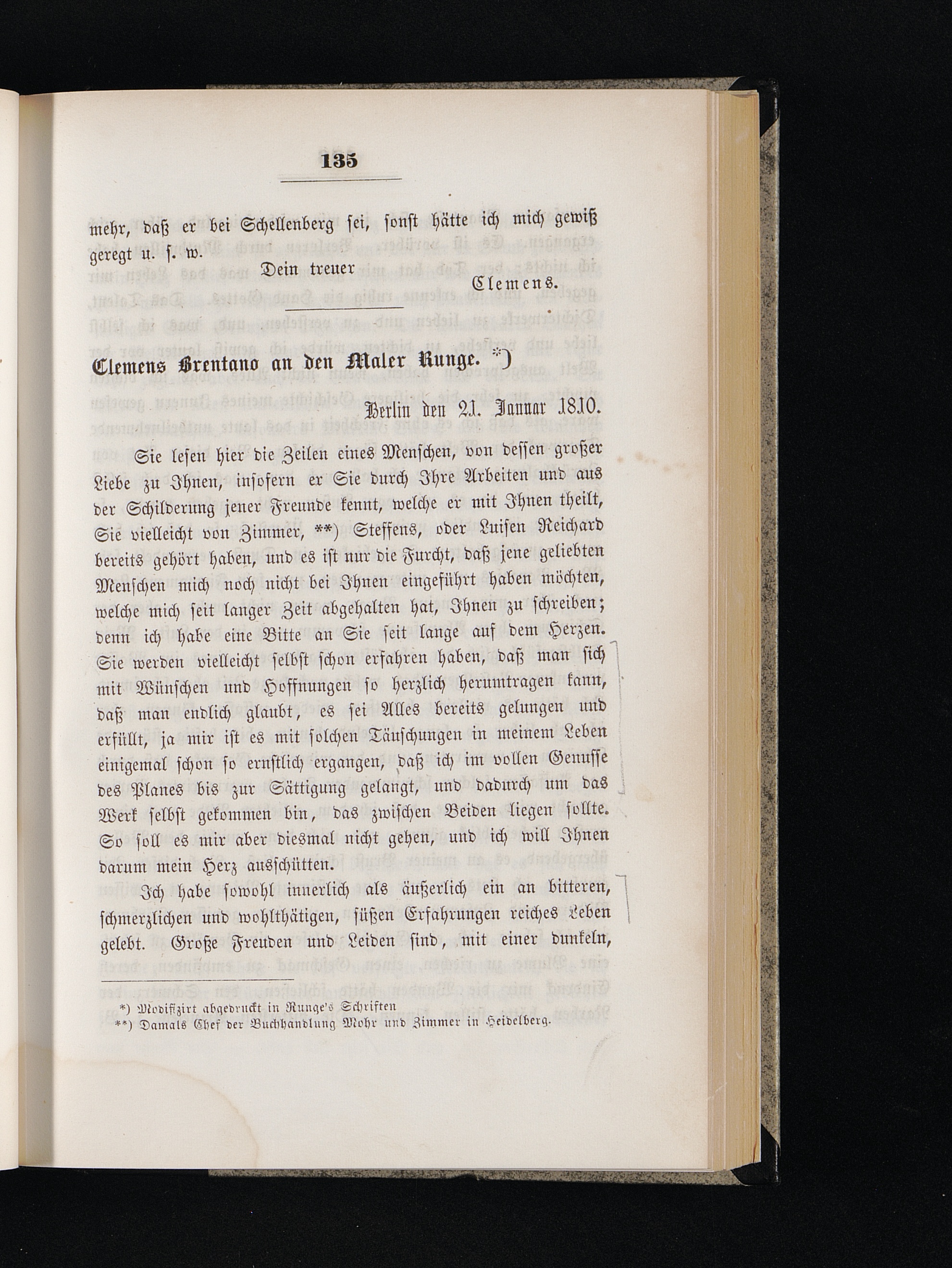 135

mehr, daß er bei Schellenberg sei, sonst hätte ich mich gewiß geregt u. s. w.

Dein treuer
Clemens.

Clemens Brentano an den Maler Runge. *)

Berlin den 21. Januar 1810.

Sie lesen hier die Zeilen eines Menschen, von dessen großer Liebe zu Ihnen, insofern er Sie durch Ihre Arbeiten und aus der Schilderung jener Freunde kennt, welche er mit Ihnen theilt, Sie vielleicht von Zimmer, **) Steffens, oder Luisen Reichard bereits gehört haben, und es ist nur die Furcht, daß jene geliebten Menschen mich noch nicht bei Ihnen eingeführt haben möchten, welche mich seit langer Zeit abgehalten hat, Ihnen zu schreiben; denn ich habe eine Bitte an Sie seit lange auf dem Herzen. Sie werden vielleicht selbst schon erfahren haben, daß man sich mit Wünschen und Hoffnungen so herzlich herumtragen kann, daß man endlich glaubt, es sei Alles bereits gelungen und erfüllt, ja mir ist es mit solchen Täuschungen in meinem Leben einigemal schon so ernstlich ergangen, daß ich im vollen Genusse des Planes bis zur Sättigung gelangt, und dadurch um das Werk selbst gekommen bin, das zwischen Beiden liegen sollte. So soll es mir aber diesmal nicht gehen, und ich will Ihnen darum mein Herz ausschütten.

Ich habe sowohl innerlich als äußerlich ein an bitteren, schmerzlichen und wohlthätigen, süßen Erfahrungen reiches Leben gelebt. Große Freuden und Leiden sind, mit einer dunkeln,

*) Modifizirt abgedruckt in Runge's Schriften
**) Damals Chef der Buchhandlung Mohr und Zimmer in Heidelberg.